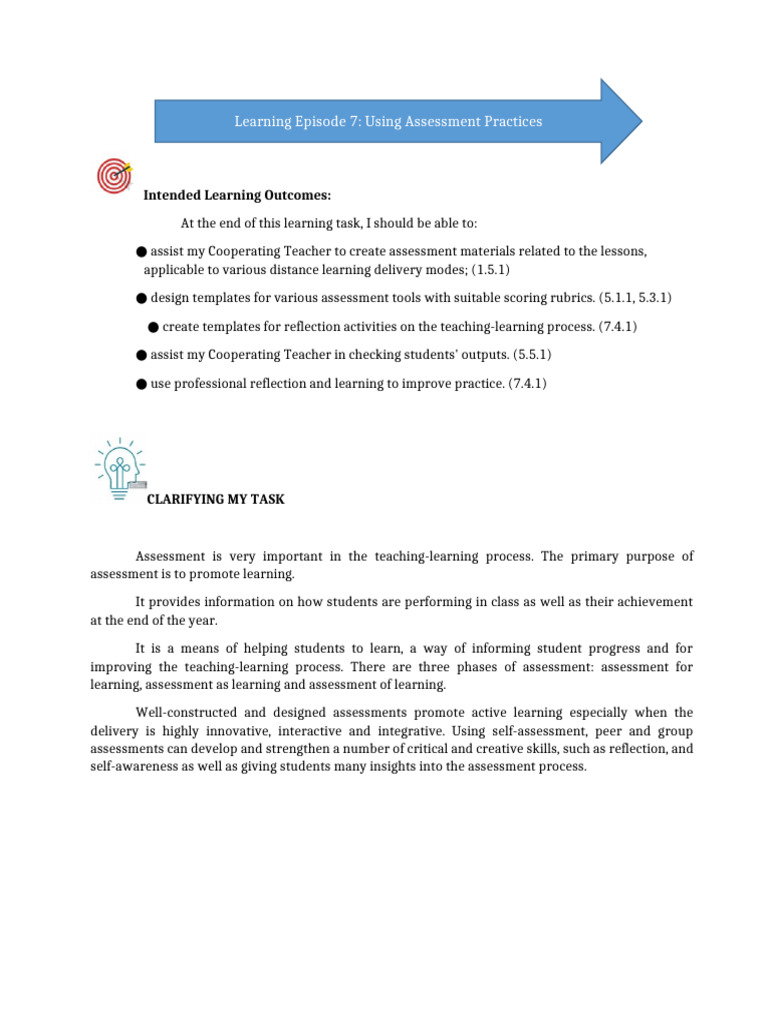 Learning Episode 7: Using Assessment Practices

Intended Learning Outcomes:

At the end of this learning task, I should be able to:

● assist my Cooperating Teacher to create assessment materials related to the lessons, applicable to various distance learning delivery modes; (1.5.1)

● design templates for various assessment tools with suitable scoring rubrics. (5.1.1, 5.3.1)

● create templates for reflection activities on the teaching-learning process. (7.4.1)

● assist my Cooperating Teacher in checking students' outputs. (5.5.1)

● use professional reflection and learning to improve practice. (7.4.1)

CLARIFYING MY TASK

Assessment is very important in the teaching-learning process. The primary purpose of assessment is to promote learning.

It provides information on how students are performing in class as well as their achievement at the end of the year.

It is a means of helping students to learn, a way of informing student progress and for improving the teaching-learning process. There are three phases of assessment: assessment for learning, assessment as learning and assessment of learning.

Well-constructed and designed assessments promote active learning especially when the delivery is highly innovative, interactive and integrative. Using self-assessment, peer and group assessments can develop and strengthen a number of critical and creative skills, such as reflection, and self-awareness as well as giving students many insights into the assessment process.